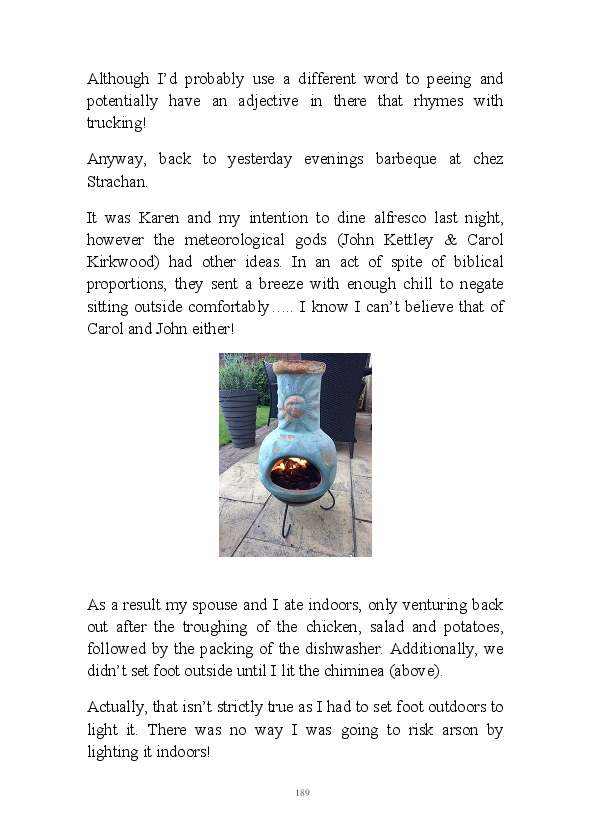 Although I'd probably use a different word to peeing and potentially have an adjective in there that rhymes with trucking!

Anyway, back to yesterday evenings barbeque at chez Strachan.

It was Karen and my intention to dine alfresco last night, however the meteorological gods (John Kettley & Carol Kirkwood) had other ideas. In an act of spite of biblical proportions, they sent a breeze with enough chill to negate sitting outside comfortably….. I know I can't believe that of Carol and John either!

As a result my spouse and I ate indoors, only venturing back out after the troughing of the chicken, salad and potatoes, followed by the packing of the dishwasher. Additionally, we didn't set foot outside until I lit the chiminea (above).

Actually, that isn't strictly true as I had to set foot outdoors to light it. There was no way I was going to risk arson by lighting it indoors!

189